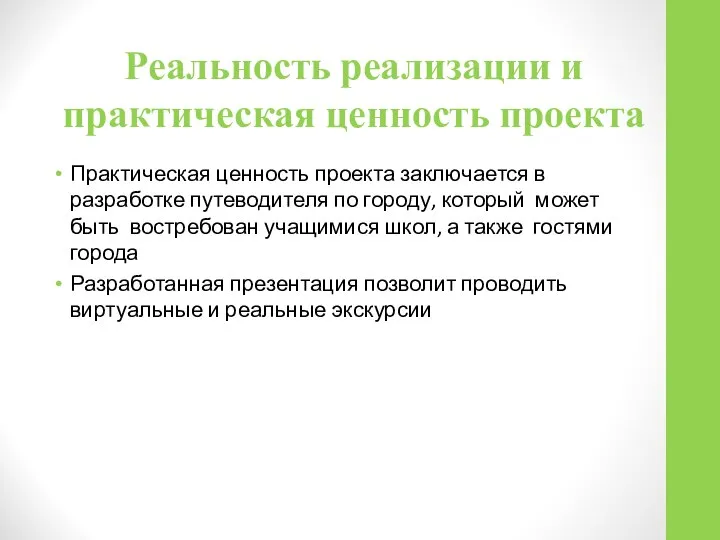 Реальность реализации и практическая ценность проекта

• Практическая ценность проекта заключается в разработке путеводителя по городу, который может быть востребован учащимися школ, а также гостями города

• Разработанная презентация позволит проводить виртуальные и реальные экскурсии